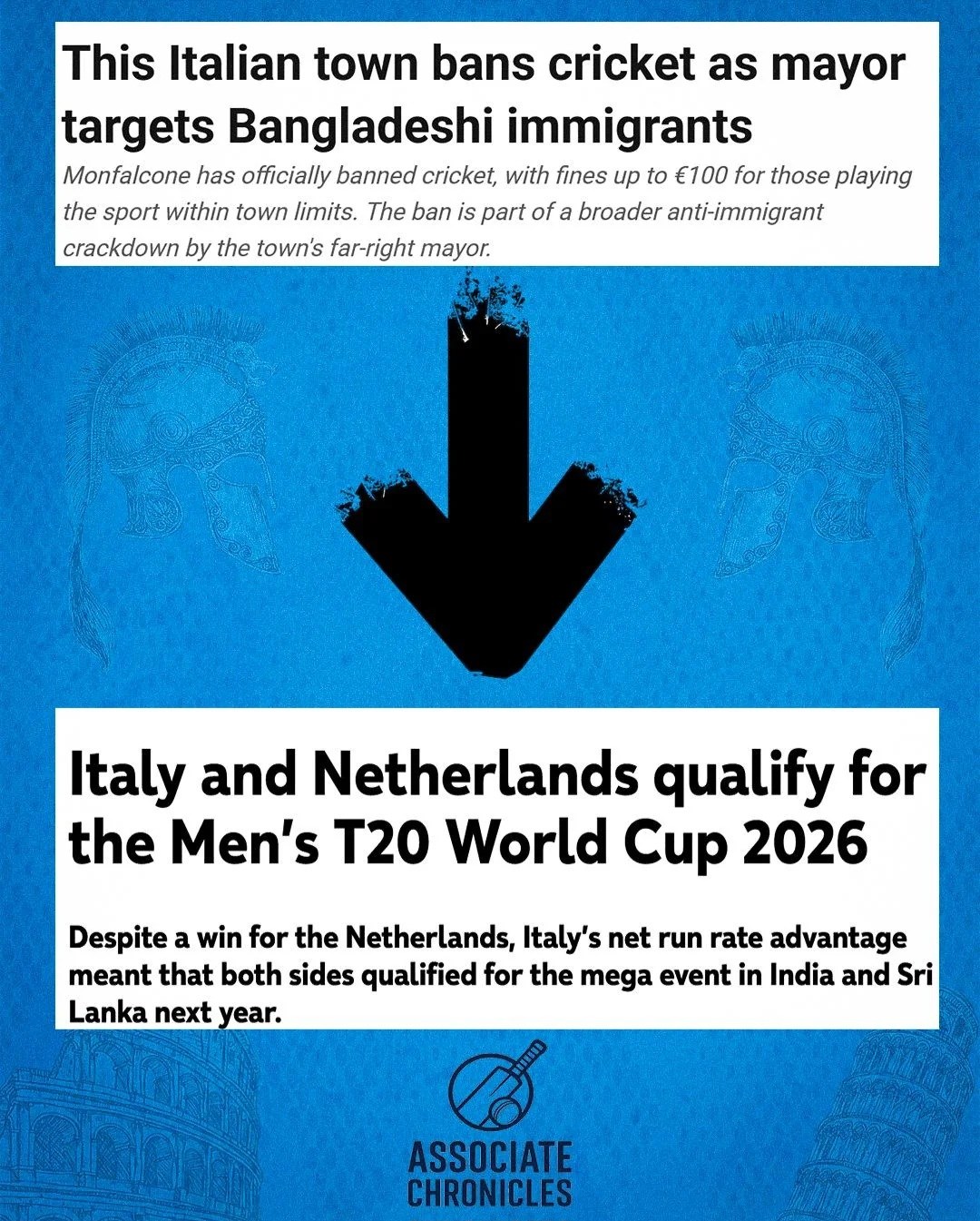 This Italian town bans cricket as mayor targets Bangladeshi immigrants

Monfalcone has officially banned cricket, with fines up to €100 for those playing the sport within town limits. The ban is part of a broader anti-immigrant crackdown by the town's far-right mayor.

Italy and Netherlands qualify for the Men's T20 World Cup 2026

Despite a win for the Netherlands, Italy's net run rate advantage meant that both sides qualified for the mega event in India and Sri Lanka next year.

ASSOCIATE
CHRONICLES